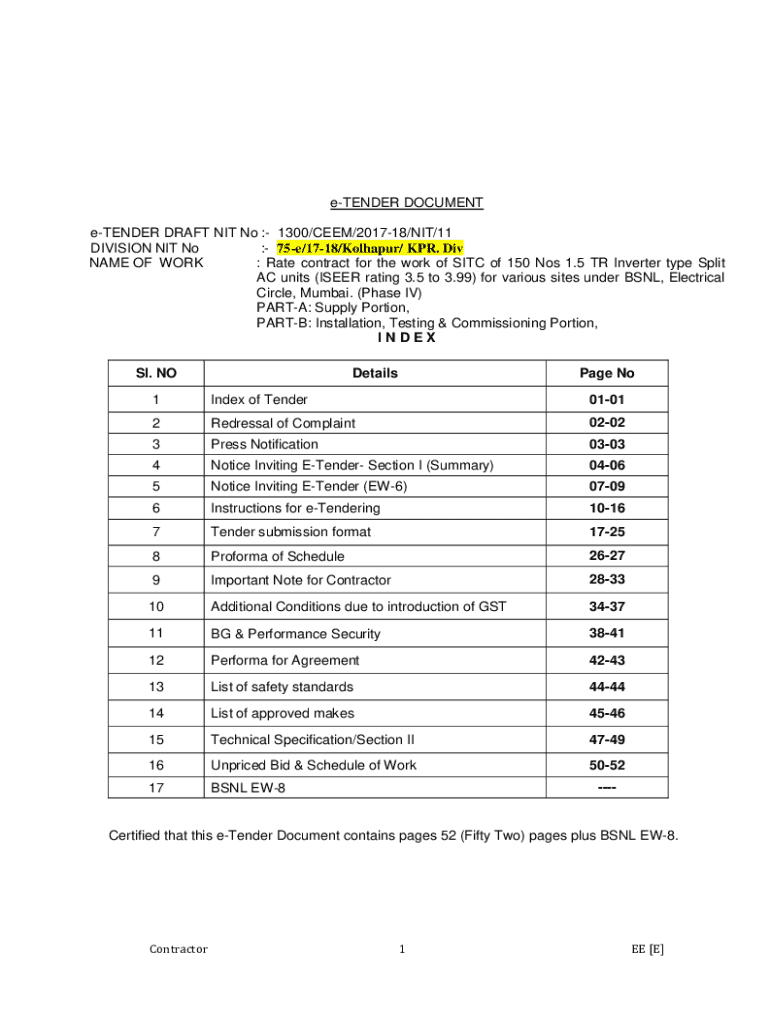 e-TENDER DOCUMENT

e-TENDER DRAFT NIT No :- 1300/CEEM/2017-18/NIT/11
DIVISION NIT No :- 75-e/17-18/Kolhapur/ KPR. Div
NAME OF WORK : Rate contract for the work of SITC of 150 Nos 1.5 TR Inverter type Split AC units (ISEER rating 3.5 to 3.99) for various sites under BSNL, Electrical Circle, Mumbai. (Phase IV)
PART-A: Supply Portion,
PART-B: Installation, Testing & Commissioning Portion,

I N D E X

| Sl. NO | Details | Page No |
|---|---|---|
| 1 | Index of Tender | 01-01 |
| 2 | Redressal of Complaint | 02-02 |
| 3 | Press Notification | 03-03 |
| 4 | Notice Inviting E-Tender- Section I (Summary) | 04-06 |
| 5 | Notice Inviting E-Tender (EW-6) | 07-09 |
| 6 | Instructions for e-Tendering | 10-16 |
| 7 | Tender submission format | 17-25 |
| 8 | Proforma of Schedule | 26-27 |
| 9 | Important Note for Contractor | 28-33 |
| 10 | Additional Conditions due to introduction of GST | 34-37 |
| 11 | BG & Performance Security | 38-41 |
| 12 | Performa for Agreement | 42-43 |
| 13 | List of safety standards | 44-44 |
| 14 | List of approved makes | 45-46 |
| 15 | Technical Specification/Section II | 47-49 |
| 16 | Unpriced Bid & Schedule of Work | 50-52 |
| 17 | BSNL EW-8 | ---- |

Certified that this e-Tender Document contains pages 52 (Fifty Two) pages plus BSNL EW-8.

Contractor 1 EE [E]